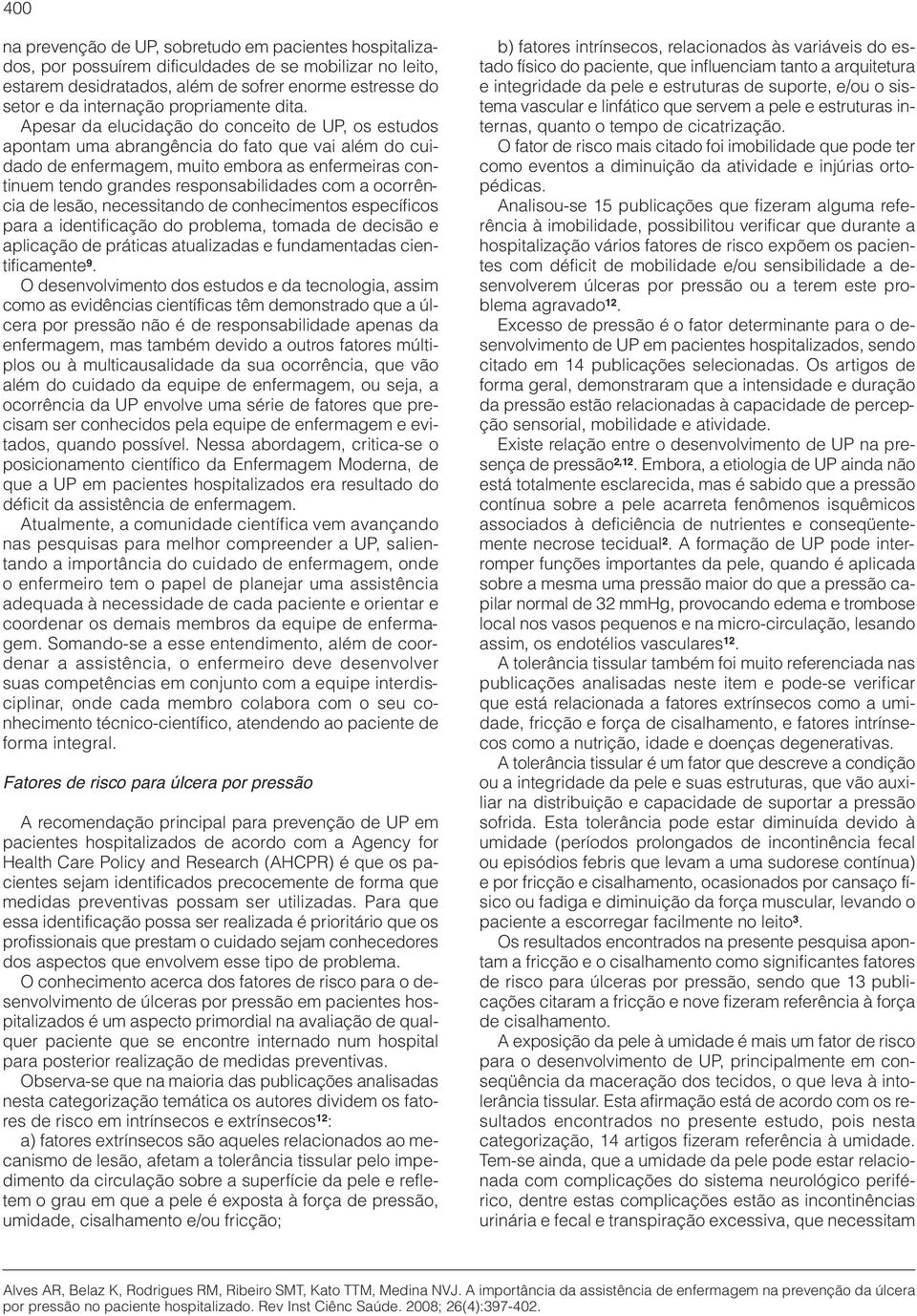 400

na prevenção de UP, sobretudo em pacientes hospitalizados, por possuírem dificuldades de se mobilizar no leito, estarem desidratados, além de sofrer enorme estresse do setor e da internação propriamente dita.

Apesar da elucidação do conceito de UP, os estudos apontam uma abrangência do fato que vai além do cuidado de enfermagem, muito embora as enfermeiras continuem tendo grandes responsabilidades com a ocorrência de lesão, necessitando de conhecimentos específicos para a identificação do problema, tomada de decisão e aplicação de práticas atualizadas e fundamentadas cientificamente$^{9}$.

O desenvolvimento dos estudos e da tecnologia, assim como as evidências científicas têm demonstrado que a úlcera por pressão não é de responsabilidade apenas da enfermagem, mas também devido a outros fatores múltiplos ou à multicausalidade da sua ocorrência, que vão além do cuidado da equipe de enfermagem, ou seja, a ocorrência da UP envolve uma série de fatores que precisam ser conhecidos pela equipe de enfermagem e evitados, quando possível. Nessa abordagem, critica-se o posicionamento científico da Enfermagem Moderna, de que a UP em pacientes hospitalizados era resultado do déficit da assistência de enfermagem.

Atualmente, a comunidade científica vem avançando nas pesquisas para melhor compreender a UP, salientando a importância do cuidado de enfermagem, onde o enfermeiro tem o papel de planejar uma assistência adequada à necessidade de cada paciente e orientar e coordenar os demais membros da equipe de enfermagem. Somando-se a esse entendimento, além de coordenar a assistência, o enfermeiro deve desenvolver suas competências em conjunto com a equipe interdisciplinar, onde cada membro colabora com o seu conhecimento técnico-científico, atendendo ao paciente de forma integral.

Fatores de risco para úlcera por pressão

A recomendação principal para prevenção de UP em pacientes hospitalizados de acordo com a Agency for Health Care Policy and Research (AHCPR) é que os pacientes sejam identificados precocemente de forma que medidas preventivas possam ser utilizadas. Para que essa identificação possa ser realizada é prioritário que os profissionais que prestam o cuidado sejam conhecedores dos aspectos que envolvem esse tipo de problema.

O conhecimento acerca dos fatores de risco para o desenvolvimento de úlceras por pressão em pacientes hospitalizados é um aspecto primordial na avaliação de qualquer paciente que se encontre internado num hospital para posterior realização de medidas preventivas.

Observa-se que na maioria das publicações analisadas nesta categorização temática os autores dividem os fatores de risco em intrínsecos e extrínsecos$^{12}$:

a) fatores extrínsecos são aqueles relacionados ao mecanismo de lesão, afetam a tolerância tissular pelo impedimento da circulação sobre a superfície da pele e refletem o grau em que a pele é exposta à força de pressão, umidade, cisalhamento e/ou fricção;

b) fatores intrínsecos, relacionados às variáveis do estado físico do paciente, que influenciam tanto a arquitetura e integridade da pele e estruturas de suporte, e/ou o sistema vascular e linfático que servem a pele e estruturas internas, quanto o tempo de cicatrização.

O fator de risco mais citado foi imobilidade que pode ter como eventos a diminuição da atividade e injúrias ortopédicas.

Analisou-se 15 publicações que fizeram alguma referência à imobilidade, possibilitou verificar que durante a hospitalização vários fatores de risco expõem os pacientes com déficit de mobilidade e/ou sensibilidade a desenvolverem úlceras por pressão ou a terem este problema agravado$^{12}$.

Excesso de pressão é o fator determinante para o desenvolvimento de UP em pacientes hospitalizados, sendo citado em 14 publicações selecionadas. Os artigos de forma geral, demonstraram que a intensidade e duração da pressão estão relacionadas à capacidade de percepção sensorial, mobilidade e atividade.

Existe relação entre o desenvolvimento de UP na presença de pressão$^{2,12}$. Embora, a etiologia de UP ainda não está totalmente esclarecida, mas é sabido que a pressão contínua sobre a pele acarreta fenômenos isquêmicos associados à deficiência de nutrientes e conseqüentemente necrose tecidual$^{2}$. A formação de UP pode interromper funções importantes da pele, quando é aplicada sobre a mesma uma pressão maior do que a pressão capilar normal de 32 mmHg, provocando edema e trombose local nos vasos pequenos e na micro-circulação, lesando assim, os endotélios vasculares$^{12}$.

A tolerância tissular também foi muito referenciada nas publicações analisadas neste item e pode-se verificar que está relacionada a fatores extrínsecos como a umidade, fricção e força de cisalhamento, e fatores intrínsecos como a nutrição, idade e doenças degenerativas.

A tolerância tissular é um fator que descreve a condição ou a integridade da pele e suas estruturas, que vão auxiliar na distribuição e capacidade de suportar a pressão sofrida. Esta tolerância pode estar diminuída devido à umidade (períodos prolongados de incontinência fecal ou episódios febris que levam a uma sudorese contínua) e por fricção e cisalhamento, ocasionados por cansaço físico ou fadiga e diminuição da força muscular, levando o paciente a escorregar facilmente no leito$^{3}$.

Os resultados encontrados na presente pesquisa apontam a fricção e o cisalhamento como significantes fatores de risco para úlceras por pressão, sendo que 13 publicações citaram a fricção e nove fizeram referência à força de cisalhamento.

A exposição da pele à umidade é mais um fator de risco para o desenvolvimento de UP, principalmente em conseqüência da maceração dos tecidos, o que leva à intolerância tissular. Esta afirmação está de acordo com os resultados encontrados no presente estudo, pois nesta categorização, 14 artigos fizeram referência à umidade. Tem-se ainda, que a umidade da pele pode estar relacionada com complicações do sistema neurológico periférico, dentre estas complicações estão as incontinências urinária e fecal e transpiração excessiva, que necessitam

Alves AR, Belaz K, Rodrigues RM, Ribeiro SMT, Kato TTM, Medina NVJ. A importância da assistência de enfermagem na prevenção da úlcera por pressão no paciente hospitalizado. Rev Inst Ciênc Saúde. 2008; 26(4):397-402.